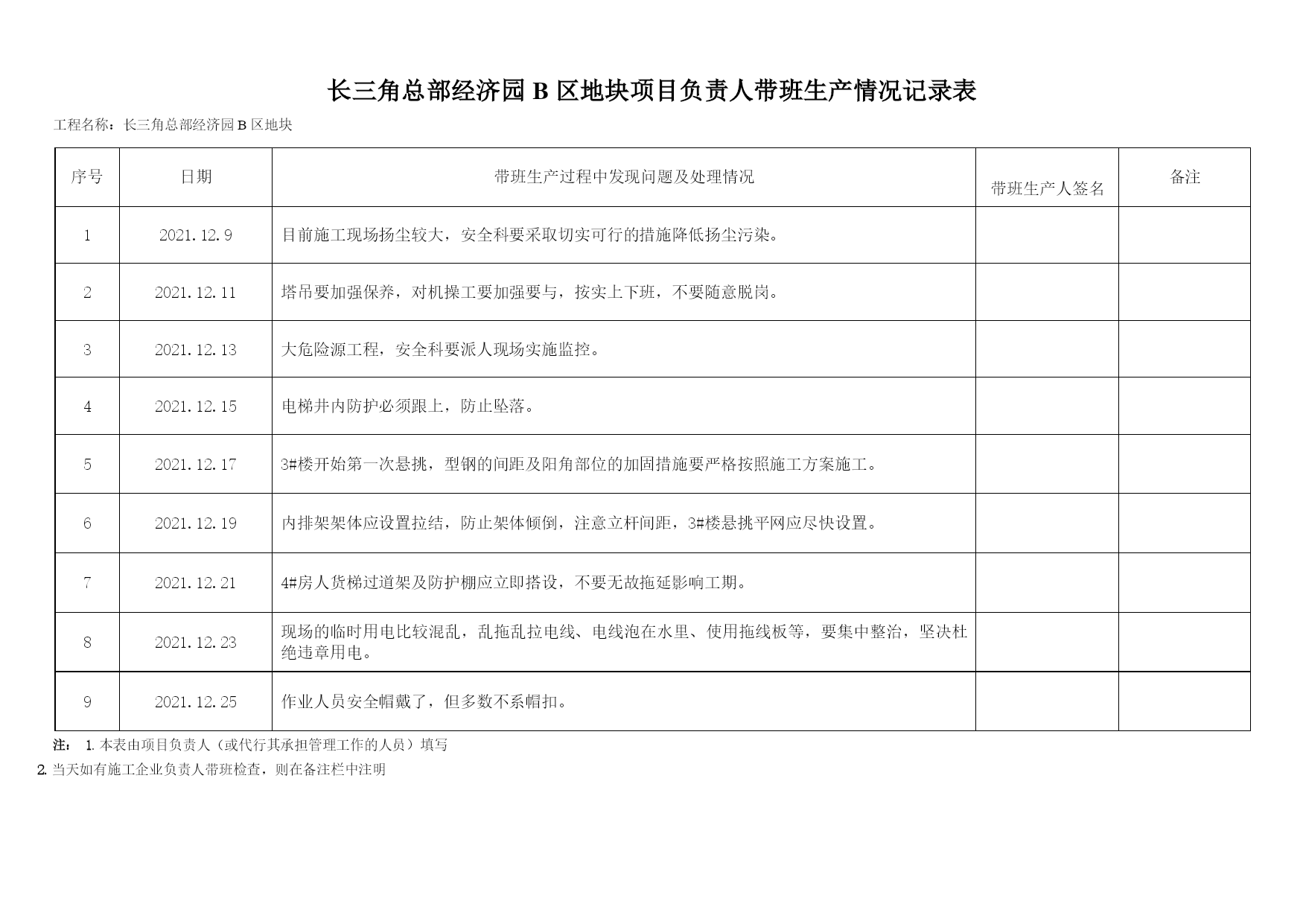 长三角总部经济园 B 区地块项目负责人带班生产情况记录表

工程名称：长三角总部经济园 B 区地块

| 序号 | 日期 | 带班生产过程中发现问题及处理情况 | 带班生产人签名 | 备注 |
|---|---|---|---|---|
| 1 | 2021.12.9 | 目前施工现场扬尘较大，安全科要采取切实可行的措施降低扬尘污染。 | | |
| 2 | 2021.12.11 | 塔吊要加强保养，对机操工要加强要与，按实上下班，不要随意脱岗。 | | |
| 3 | 2021.12.13 | 大危险源工程，安全科要派人现场实施监控。 | | |
| 4 | 2021.12.15 | 电梯井内防护必须跟上，防止坠落。 | | |
| 5 | 2021.12.17 | 3#楼开始第一次悬挑，型钢的间距及阳角部位的加固措施要严格按照施工方案施工。 | | |
| 6 | 2021.12.19 | 内排架架体应设置拉结，防止架体倾倒，注意立杆间距，3#楼悬挑平网应尽快设置。 | | |
| 7 | 2021.12.21 | 4#房人货梯过道架及防护棚应立即搭设，不要无故拖延影响工期。 | | |
| 8 | 2021.12.23 | 现场的临时用电比较混乱，乱拖乱拉电线、电线泡在水里、使用拖线板等，要集中整治，坚决杜绝违章用电。 | | |
| 9 | 2021.12.25 | 作业人员安全帽戴了，但多数不系帽扣。 | | |

注： 1. 本表由项目负责人（或代行其承担管理工作的人员）填写
2. 当天如有施工企业负责人带班检查，则在备注栏中注明